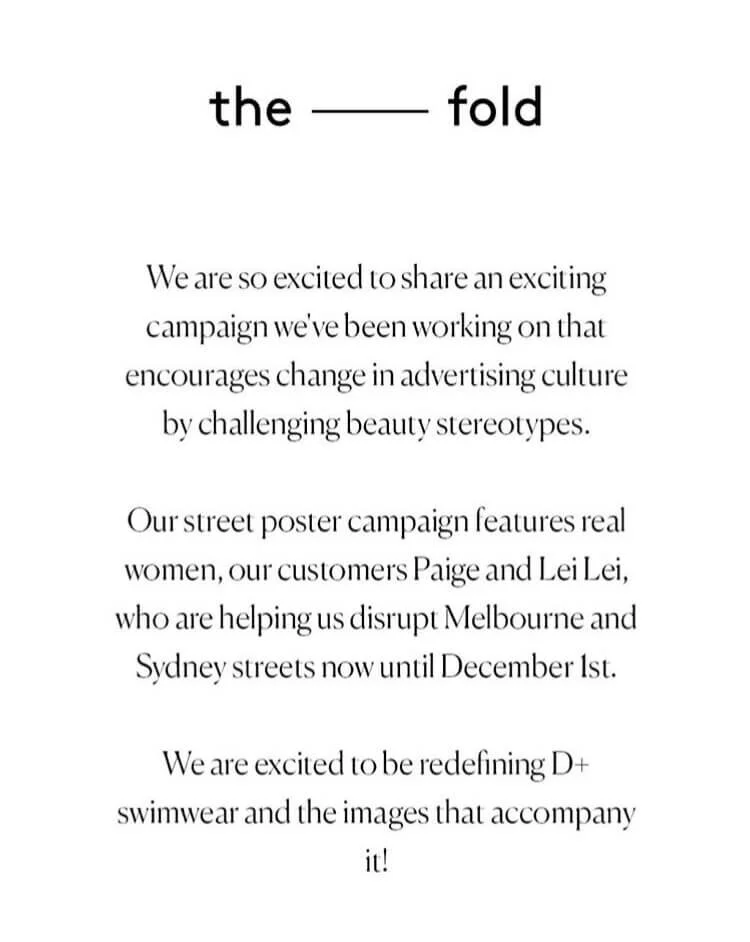 the —— fold

We are so excited to share an exciting campaign we've been working on that encourages change in advertising culture by challenging beauty stereotypes.

Our street poster campaign features real women, our customers Paige and Lei Lei, who are helping us disrupt Melbourne and Sydney streets now until December 1st.

We are excited to be redefining D+ swimwear and the images that accompany it!